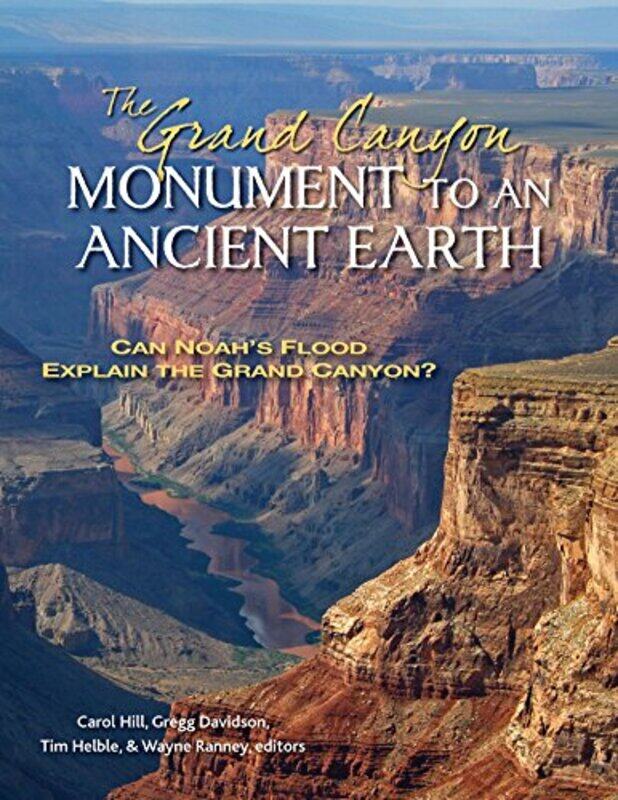 The Grand Canyon
MONUMENT TO AN ANCIENT EARTH

CAN NOAH'S FLOOD EXPLAIN THE GRAND CANYON?

Carol Hill, Gregg Davidson, Tim Helble, & Wayne Ranney, editors